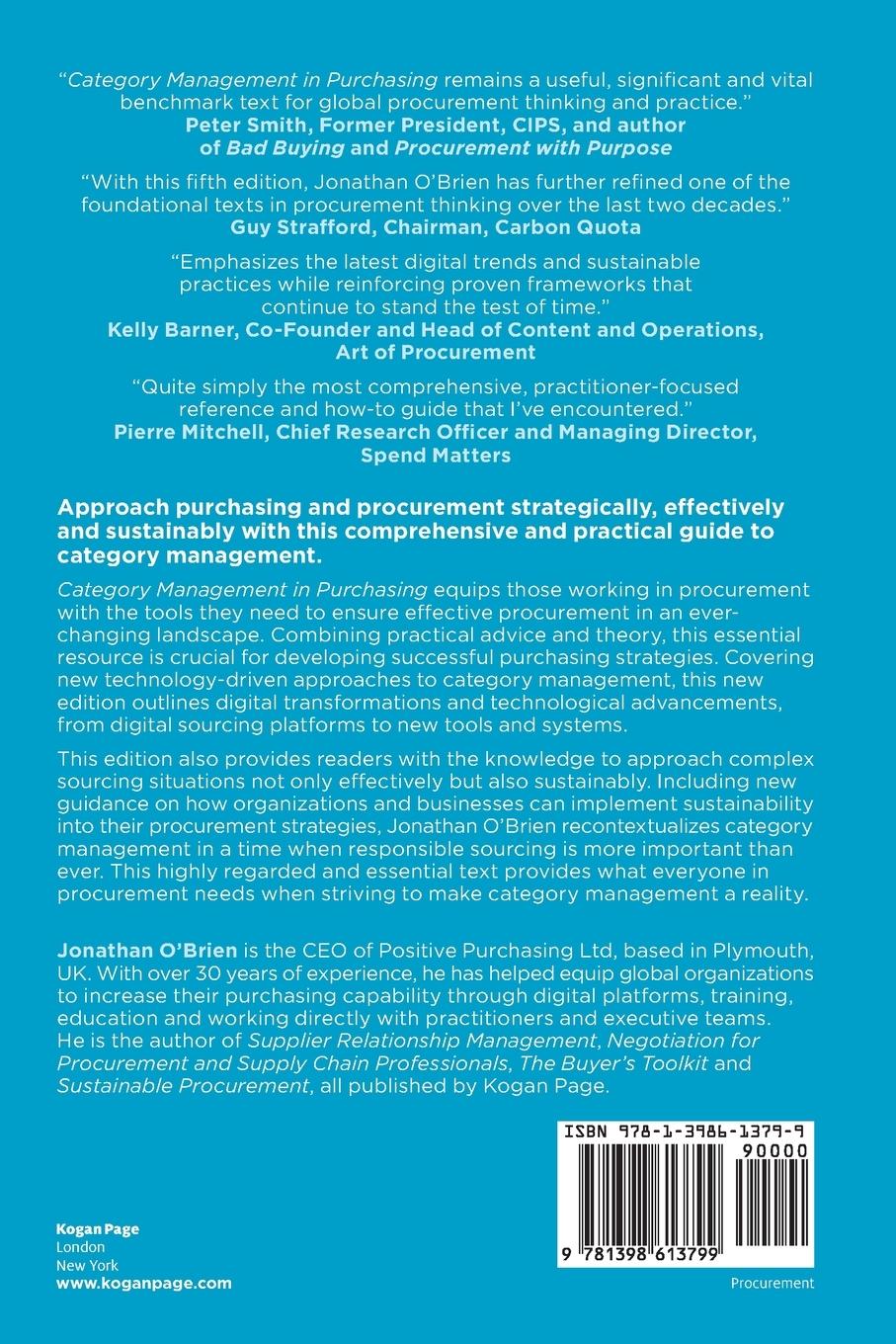 "Category Management in Purchasing remains a useful, significant and vital benchmark text for global procurement thinking and practice."
Peter Smith, Former President, CIPS, and author of Bad Buying and Procurement with Purpose

"With this fifth edition, Jonathan O'Brien has further refined one of the foundational texts in procurement thinking over the last two decades."
Guy Strafford, Chairman, Carbon Quota

"Emphasizes the latest digital trends and sustainable practices while reinforcing proven frameworks that continue to stand the test of time."
Kelly Barner, Co-Founder and Head of Content and Operations, Art of Procurement

"Quite simply the most comprehensive, practitioner-focused reference and how-to guide that I've encountered."
Pierre Mitchell, Chief Research Officer and Managing Director, Spend Matters

Approach purchasing and procurement strategically, effectively and sustainably with this comprehensive and practical guide to category management.

Category Management in Purchasing equips those working in procurement with the tools they need to ensure effective procurement in an ever-changing landscape. Combining practical advice and theory, this essential resource is crucial for developing successful purchasing strategies. Covering new technology-driven approaches to category management, this new edition outlines digital transformations and technological advancements, from digital sourcing platforms to new tools and systems.

This edition also provides readers with the knowledge to approach complex sourcing situations not only effectively but also sustainably. Including new guidance on how organizations and businesses can implement sustainability into their procurement strategies, Jonathan O'Brien recontextualizes category management in a time when responsible sourcing is more important than ever. This highly regarded and essential text provides what everyone in procurement needs when striving to make category management a reality.

Jonathan O'Brien is the CEO of Positive Purchasing Ltd, based in Plymouth, UK. With over 30 years of experience, he has helped equip global organizations to increase their purchasing capability through digital platforms, training, education and working directly with practitioners and executive teams. He is the author of Supplier Relationship Management, Negotiation for Procurement and Supply Chain Professionals, The Buyer's Toolkit and Sustainable Procurement, all published by Kogan Page.

ISBN 978-1-3986-1379-9
90000
9 781398 613799

Kogan Page
London
New York
www.koganpage.com

Procurement